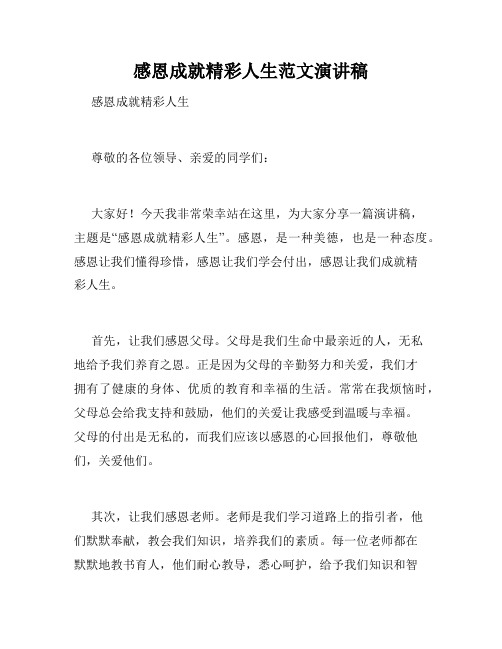 感恩成就精彩人生范文演讲稿

感恩成就精彩人生

尊敬的各位领导、亲爱的同学们：

大家好！今天我非常荣幸站在这里，为大家分享一篇演讲稿，主题是“感恩成就精彩人生”。感恩，是一种美德，也是一种态度。感恩让我们懂得珍惜，感恩让我们学会付出，感恩让我们成就精彩人生。

首先，让我们感恩父母。父母是我们生命中最亲近的人，无私地给予我们养育之恩。正是因为父母的辛勤努力和关爱，我们才拥有了健康的身体、优质的教育和幸福的生活。常常在我烦恼时，父母总会给我支持和鼓励，他们的关爱让我感受到温暖与幸福。父母的付出是无私的，而我们应该以感恩的心回报他们，尊敬他们，关爱他们。

其次，让我们感恩老师。老师是我们学习道路上的指引者，他们默默奉献，教会我们知识，培养我们的素质。每一位老师都在默默地教书育人，他们耐心教导，悉心呵护，给予我们知识和智